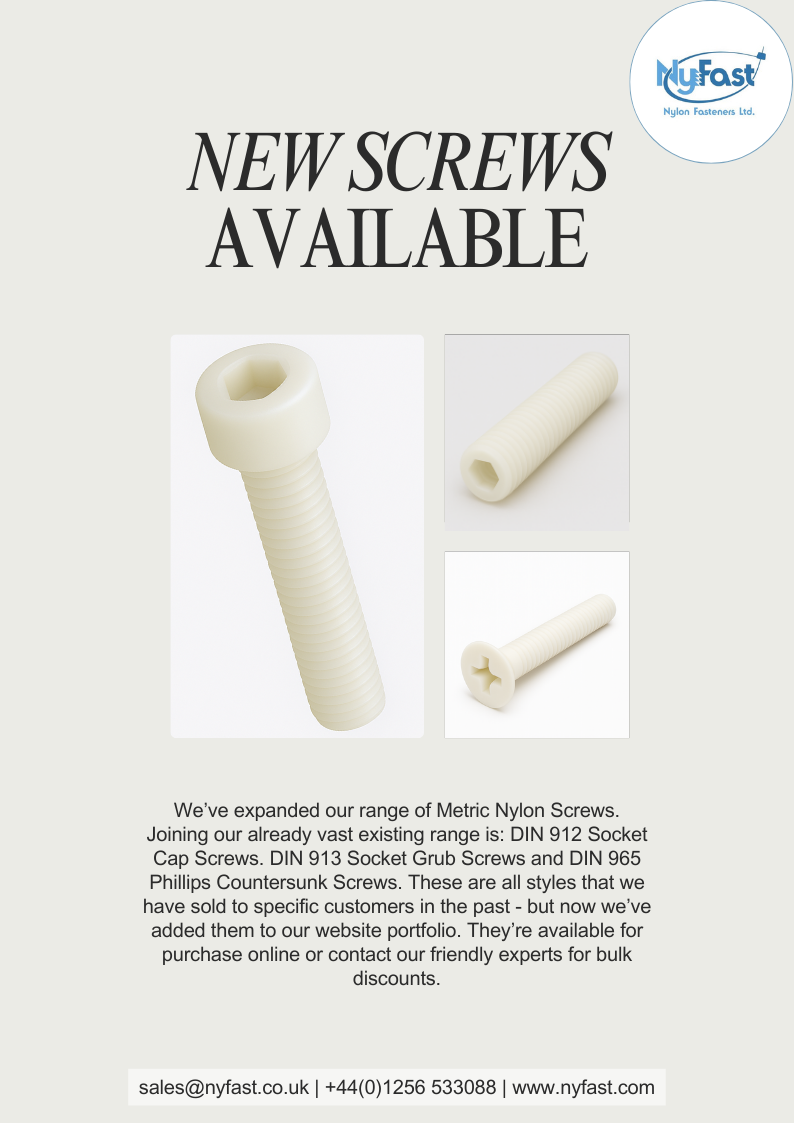 NyFast
Nylon Fasteners Ltd.

NEW SCREWS
AVAILABLE

We've expanded our range of Metric Nylon Screws. Joining our already vast existing range is: DIN 912 Socket Cap Screws. DIN 913 Socket Grub Screws and DIN 965 Phillips Countersunk Screws. These are all styles that we have sold to specific customers in the past - but now we've added them to our website portfolio. They're available for purchase online or contact our friendly experts for bulk discounts.

sales@nyfast.co.uk | +44(0)1256 533088 | www.nyfast.com